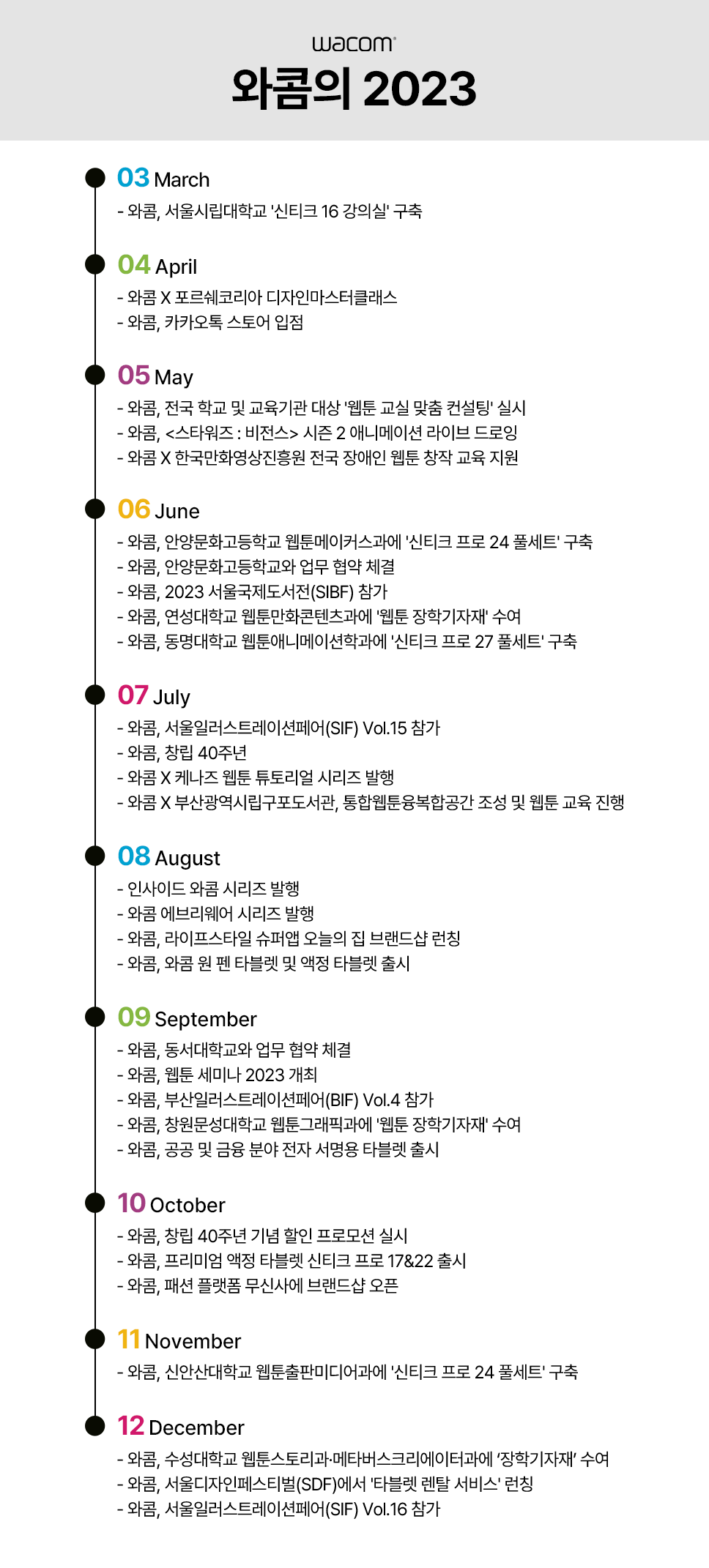 wacom

와콤의 2023

03 March
- 와콤, 서울시립대학교 '신티크 16 강의실' 구축

04 April
- 와콤 X 포르쉐코리아 디자인마스터클래스
- 와콤, 카카오톡 스토어 입점

05 May
- 와콤, 전국 학교 및 교육기관 대상 '웹툰 교실 맞춤 컨설팅' 실시
- 와콤, <스타워즈 : 비전스> 시즌 2 애니메이션 라이브 드로잉
- 와콤 X 한국만화영상진흥원 전국 장애인 웹툰 창작 교육 지원

06 June
- 와콤, 안양문화고등학교 웹툰메이커스과에 '신티크 프로 24 풀세트' 구축
- 와콤, 안양문화고등학교와 업무 협약 체결
- 와콤, 2023 서울국제도서전(SIBF) 참가
- 와콤, 연성대학교 웹툰만화콘텐츠과에 '웹툰 장학기자재' 수여
- 와콤, 동명대학교 웹툰애니메이션학과에 '신티크 프로 27 풀세트' 구축

07 July
- 와콤, 서울일러스트레이션페어(SIF) Vol.15 참가
- 와콤, 창립 40주년
- 와콤 X 케나즈 웹툰 튜토리얼 시리즈 발행
- 와콤 X 부산광역시립구포도서관, 통합웹툰융복합공간 조성 및 웹툰 교육 진행

08 August
- 인사이드 와콤 시리즈 발행
- 와콤 에브리웨어 시리즈 발행
- 와콤, 라이프스타일 슈퍼앱 오늘의 집 브랜드샵 런칭
- 와콤, 와콤 원 펜 타블렛 및 액정 타블렛 출시

09 September
- 와콤, 동서대학교와 업무 협약 체결
- 와콤, 웹툰 세미나 2023 개최
- 와콤, 부산일러스트레이션페어(BIF) Vol.4 참가
- 와콤, 창원문성대학교 웹툰그래픽과에 '웹툰 장학기자재' 수여
- 와콤, 공공 및 금융 분야 전자 서명용 타블렛 출시

10 October
- 와콤, 창립 40주년 기념 할인 프로모션 실시
- 와콤, 프리미엄 액정 타블렛 신티크 프로 17&22 출시
- 와콤, 패션 플랫폼 무신사에 브랜드샵 오픈

11 November
- 와콤, 신안산대학교 웹툰출판미디어과에 '신티크 프로 24 풀세트' 구축

12 December
- 와콤, 수성대학교 웹툰스토리과·메타버스크리에이터과에 '장학기자재' 수여
- 와콤, 서울디자인페스티벌(SDF)에서 '타블렛 렌탈 서비스' 런칭
- 와콤, 서울일러스트레이션페어(SIF) Vol.16 참가